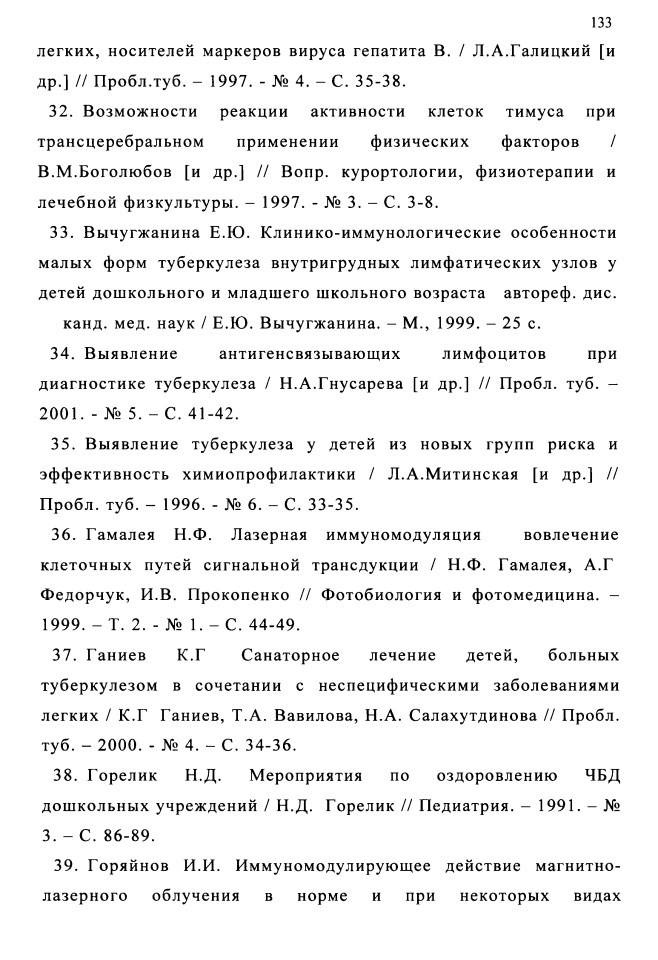 133

легких, носителей маркеров вируса гепатита В. / Л.А.Галицкий [и др.] // Пробл.туб. – 1997. - № 4. – С. 35-38.

32. Возможности реакции активности клеток тимуса при трансцеребральном применении физических факторов / В.М.Боголюбов [и др.] // Вопр. курортологии, физиотерапии и лечебной физкультуры. – 1997. - № 3. – С. 3-8.

33. Вычугжанина Е.Ю. Клинико-иммунологические особенности малых форм туберкулеза внутригрудных лимфатических узлов у детей дошкольного и младшего школьного возраста автореф. дис. канд. мед. наук / Е.Ю. Вычугжанина. – М., 1999. – 25 с.

34. Выявление антигенсвязывающих лимфоцитов при диагностике туберкулеза / Н.А.Гнусарева [и др.] // Пробл. туб. – 2001. - № 5. – С. 41-42.

35. Выявление туберкулеза у детей из новых групп риска и эффективность химиопрофилактики / Л.А.Митинская [и др.] // Пробл. туб. – 1996. - № 6. – С. 33-35.

36. Гамалея Н.Ф. Лазерная иммуномодуляция вовлечение клеточных путей сигнальной трансдукции / Н.Ф. Гамалея, А.Г Федорчук, И.В. Прокопенко // Фотобиология и фотомедицина. – 1999. – Т. 2. - № 1. – С. 44-49.

37. Ганиев К.Г Санаторное лечение детей, больных туберкулезом в сочетании с неспецифическими заболеваниями легких / К.Г Ганиев, Т.А. Вавилова, Н.А. Салахутдинова // Пробл. туб. – 2000. - № 4. – С. 34-36.

38. Горелик Н.Д. Мероприятия по оздоровлению ЧБД дошкольных учреждений / Н.Д. Горелик // Педиатрия. – 1991. – № 3. – С. 86-89.

39. Горяйнов И.И. Иммуномодулирующее действие магнитно-лазерного облучения в норме и при некоторых видах